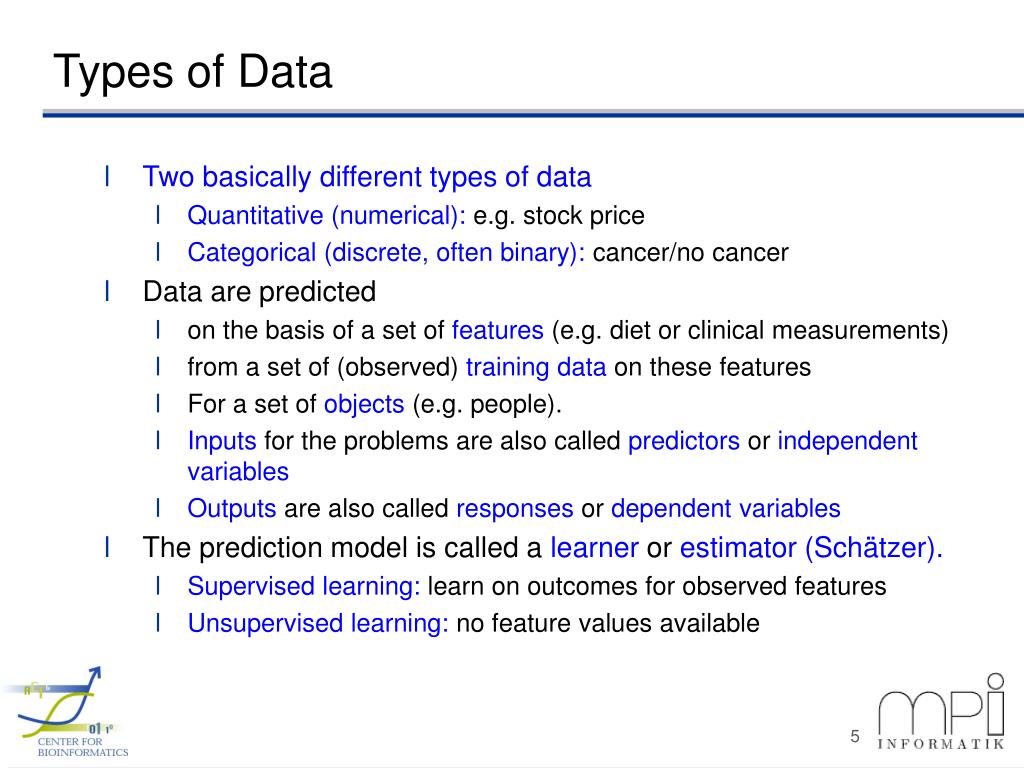 Types of Data

l Two basically different types of data
l Quantitative (numerical): e.g. stock price
l Categorical (discrete, often binary): cancer/no cancer
l Data are predicted
l on the basis of a set of features (e.g. diet or clinical measurements)
l from a set of (observed) training data on these features
l For a set of objects (e.g. people).
l Inputs for the problems are also called predictors or independent variables
l Outputs are also called responses or dependent variables
l The prediction model is called a learner or estimator (Schätzer).
l Supervised learning: learn on outcomes for observed features
l Unsupervised learning: no feature values available

CENTER FOR
BIOINFORMATICS

5

mpi
INFORMATIK